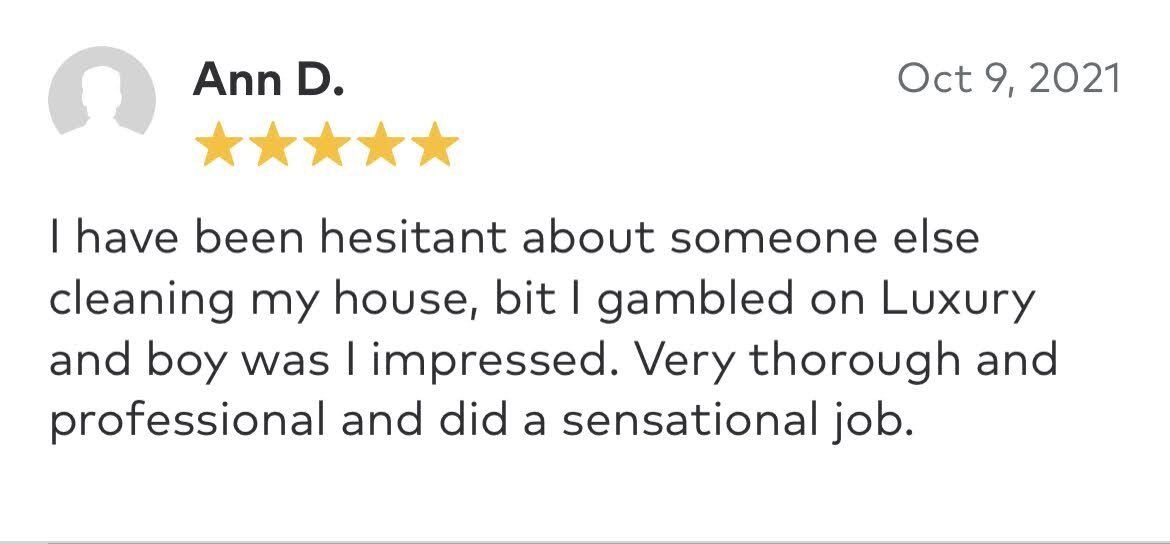 Ann D.

Oct 9, 2021

I have been hesitant about someone else cleaning my house, bit I gambled on Luxury and boy was I impressed. Very thorough and professional and did a sensational job.